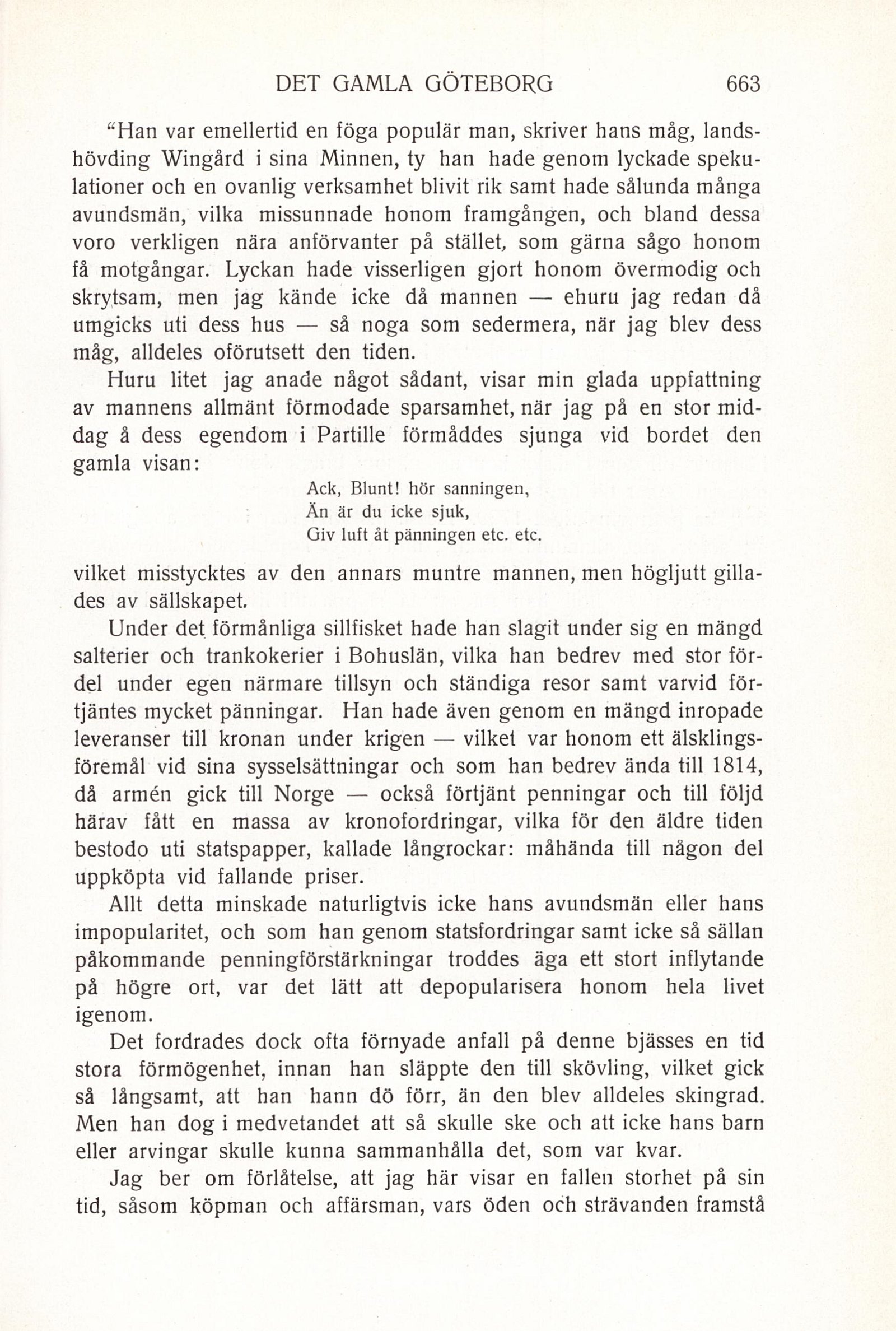 DET GAMLA GÖTEBORG 663

"Han var emellertid en föga populär man, skriver hans måg, landshövding Wingård i sina Minnen, ty han hade genom lyckade spekulationer och en ovanlig verksamhet blivit rik samt hade sålunda många avundsmän, vilka missunnade honom framgången, och bland dessa voro verkligen nära anförvanter på stället, som gärna sågo honom få motgångar. Lyckan hade visserligen gjort honom övermodig och skrytsam, men jag kände icke då mannen — ehuru jag redan då umgicks uti dess hus — så noga som sedermera, när jag blev dess måg, alldeles oförutsett den tiden.

Huru litet jag anade något sådant, visar min glada uppfattning av mannens allmänt förmodade sparsamhet, när jag på en stor middag å dess egendom i Partille förmåddes sjunga vid bordet den gamla visan:

Ack, Blunt! hör sanningen,
Än är du icke sjuk,
Giv luft åt pänningen etc. etc.

vilket misstycktes av den annars muntre mannen, men högljutt gillades av sällskapet.

Under det förmånliga sillfisket hade han slagit under sig en mängd salterier och trankokerier i Bohuslän, vilka han bedrev med stor fördel under egen närmare tillsyn och ständiga resor samt varvid förtjäntes mycket pänningar. Han hade även genom en mängd inropade leveranser till kronan under krigen — vilket var honom ett älsklingsföremål vid sina sysselsättningar och som han bedrev ända till 1814, då armén gick till Norge — också förtjänt penningar och till följd härav fått en massa av kronofordringar, vilka för den äldre tiden bestodo uti statspapper, kallade långrockar: måhända till någon del uppköpta vid fallande priser.

Allt detta minskade naturligtvis icke hans avundsmän eller hans impopularitet, och som han genom statsfordringar samt icke så sällan påkommande penningförstärkningar troddes äga ett stort inflytande på högre ort, var det lätt att depopularisera honom hela livet igenom.

Det fordrades dock ofta förnyade anfall på denne bjässes en tid stora förmögenhet, innan han släppte den till skövling, vilket gick så långsamt, att han hann dö förr, än den blev alldeles skingrad. Men han dog i medvetandet att så skulle ske och att icke hans barn eller arvingar skulle kunna sammanhålla det, som var kvar.

Jag ber om förlåtelse, att jag här visar en fallen storhet på sin tid, såsom köpman och affärsman, vars öden och strävanden framstå